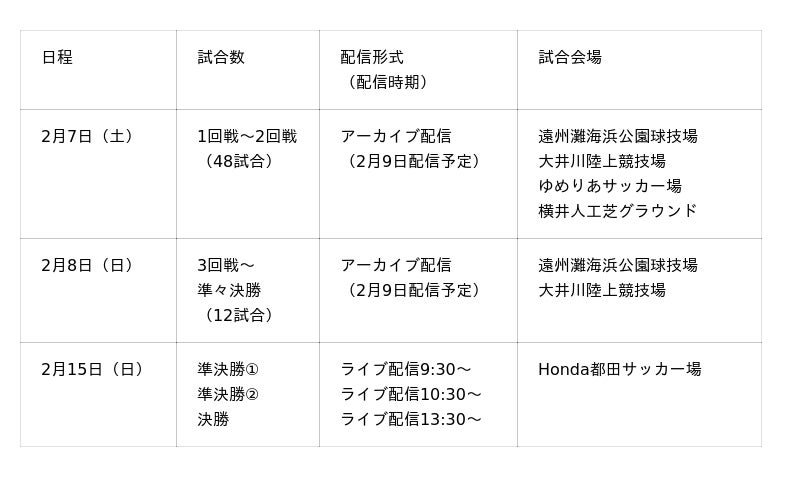 | 日程 | 試合数 | 配信形式（配信時期） | 試合会場 |
|---|---|---|---|
| 2月7日（土） | 1回戦～2回戦（48試合） | アーカイブ配信（2月9日配信予定） | 遠州灘海浜公園球技場 大井川陸上競技場 ゆめりあサッカー場 横井人工芝グラウンド |
| 2月8日（日） | 3回戦～準々決勝（12試合） | アーカイブ配信（2月9日配信予定） | 遠州灘海浜公園球技場 大井川陸上競技場 |
| 2月15日（日） | 準決勝① 準決勝② 決勝 | ライブ配信9:30～ ライブ配信10:30～ ライブ配信13:30～ | Honda都田サッカー場 |